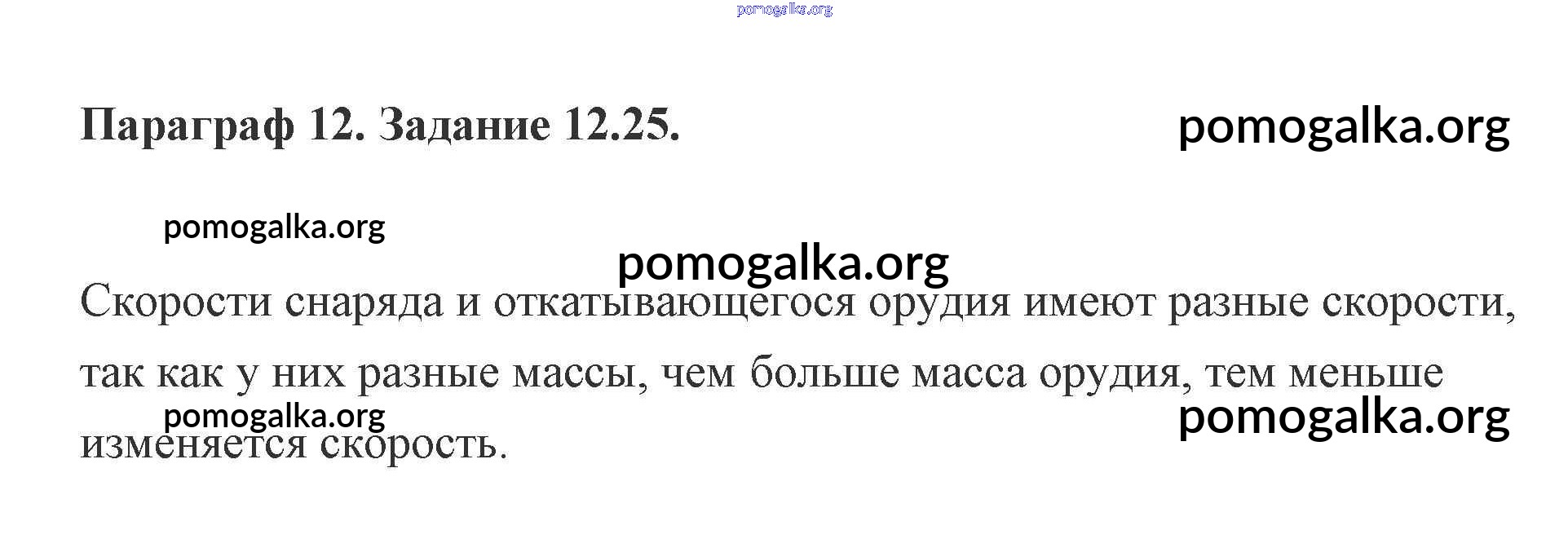 Параграф 12. Задание 12.25.

Скорости снаряда и откатывающегося орудия имеют разные скорости, так как у них разные массы, чем больше масса орудия, тем меньше изменяется скорость.

pomogalka.org